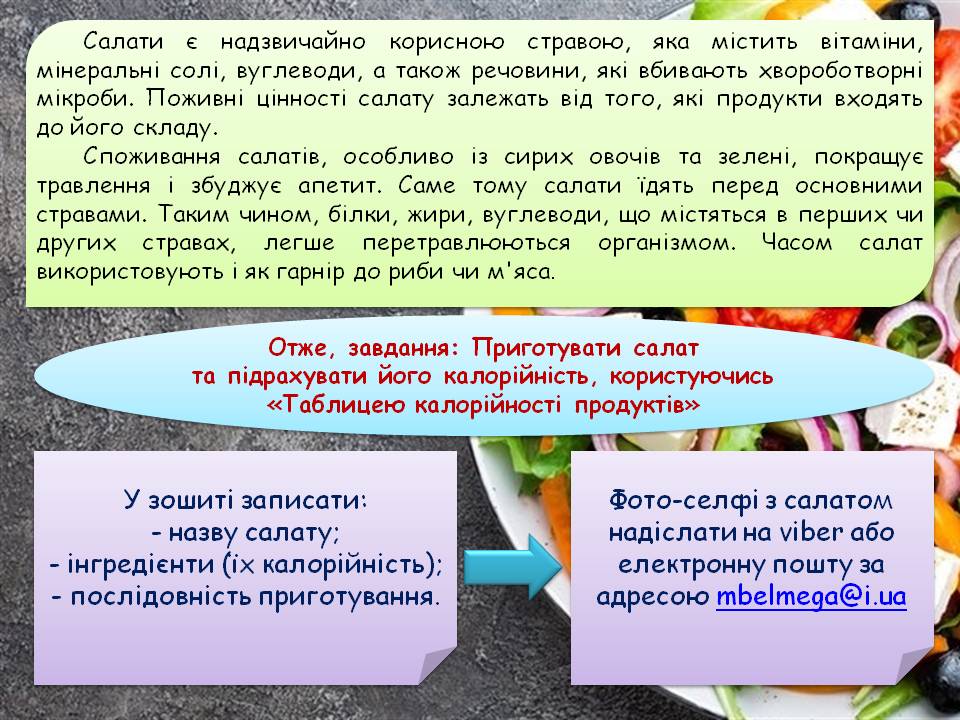 Салати є надзвичайно корисною стравою, яка містить вітаміни, мінеральні солі, вуглеводи, а також речовини, які вбивають хвороботворні мікроби. Поживні цінності салату залежать від того, які продукти входять до його складу.

Споживання салатів, особливо із сирих овочів та зелені, покращує травлення і збуджує апетит. Саме тому салати їдять перед основними стравами. Таким чином, білки, жири, вуглеводи, що містяться в перших чи других стравах, легше перетравлюються організмом. Часом салат використовують і як гарнір до риби чи м'яса.

Отже, завдання: Приготувати салат та підрахувати його калорійність, користуючись «Таблицею калорійності продуктів»

У зошиті записати:
- назву салату;
- інгредієнти (їх калорійність);
- послідовність приготування.

Фото-селфі з салатом надіслати на viber або електронну пошту за адресою mbelmega@i.ua